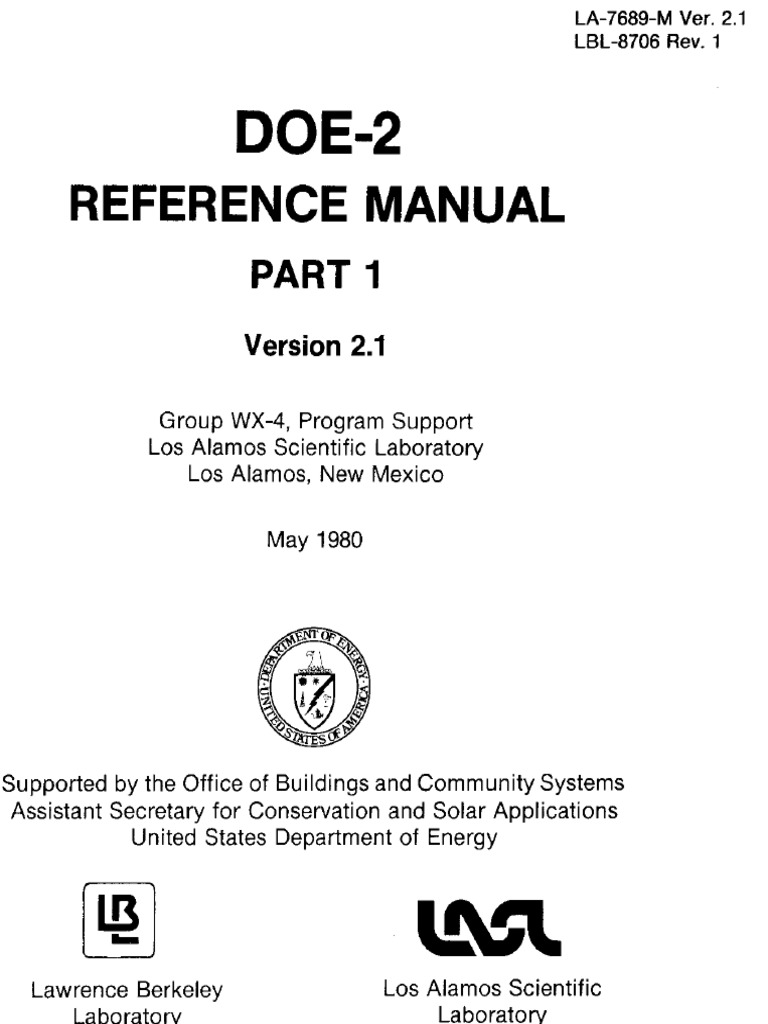 LA-7689-M Ver. 2.1
LBL-8706 Rev. 1

DOE-2
REFERENCE MANUAL
PART 1

Version 2.1

Group WX-4, Program Support
Los Alamos Scientific Laboratory
Los Alamos, New Mexico

May 1980

DEPARTMENT OF ENERGY
UNITED STATES OF AMERICA

Supported by the Office of Buildings and Community Systems
Assistant Secretary for Conservation and Solar Applications
United States Department of Energy

LB

Lawrence Berkeley Laboratory

LASL

Los Alamos Scientific Laboratory